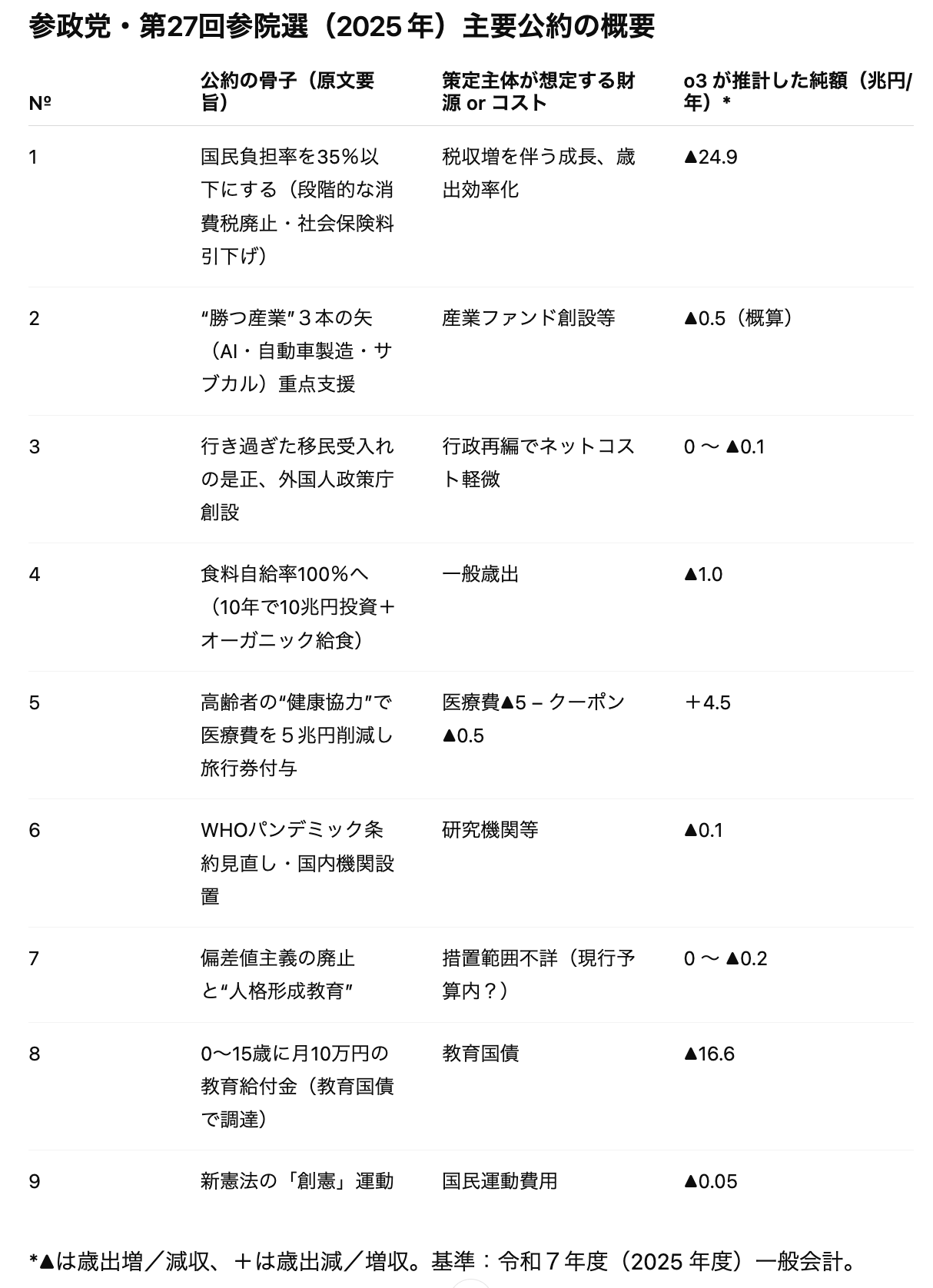 参政党・第27回参院選（2025 年）主要公約の概要

| № | 公約の骨子（原文要旨） | 策定主体が想定する財源 or コスト | o3 が推計した純額（兆円/年）* |
|---|---|---|---|
| 1 | 国民負担率を35％以下にする（段階的な消費税廃止・社会保険料引下げ） | 税収増を伴う成長、歳出効率化 | ▲24.9 |
| 2 | “勝つ産業”３本の矢（AI・自動車製造・サブカル）重点支援 | 産業ファンド創設等 | ▲0.5（概算） |
| 3 | 行き過ぎた移民受入れの是正、外国人政策庁創設 | 行政再編でネットコスト軽微 | 0 〜 ▲0.1 |
| 4 | 食料自給率100％へ（10年で10兆円投資＋オーガニック給食） | 一般歳出 | ▲1.0 |
| 5 | 高齢者の“健康協力”で医療費を５兆円削減し旅行券付与 | 医療費▲5 – クーポン▲0.5 | ＋4.5 |
| 6 | WHOパンデミック条約見直し・国内機関設置 | 研究機関等 | ▲0.1 |
| 7 | 偏差値主義の廃止と“人格形成教育” | 措置範囲不詳（現行予算内？） | 0 〜 ▲0.2 |
| 8 | 0〜15歳に月10万円の教育給付金（教育国債で調達） | 教育国債 | ▲16.6 |
| 9 | 新憲法の「創憲」運動 | 国民運動費用 | ▲0.05 |

*▲は歳出増／減収、＋は歳出減／増収。基準：令和７年度（2025 年度）一般会計。